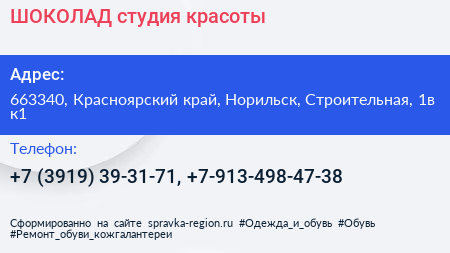 ШОКОЛАД студия красоты

Адрес:

663340, Красноярский край, Норильск, Строительная, 1в к1

Телефон:

+7 (3919) 39-31-71, +7-913-498-47-38

Сформированно на сайте spravka-region.ru #Одежда_и_обувь #Обувь #Ремонт_обуви_кожгалантереи